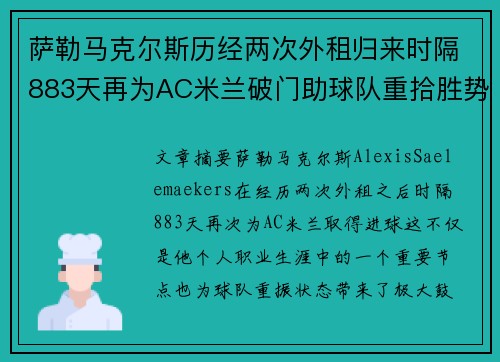 萨勒马克尔斯历经两次外租归来时隔883天再为AC米兰破门助球队重拾胜势

文章摘要萨勒马克尔斯AlexisSaelemaekers在经历两次外租之后时隔883天再次为AC米兰取得进球这不仅是他个人职业生涯中的一个重要节点也为球队重振状态带来了极大鼓